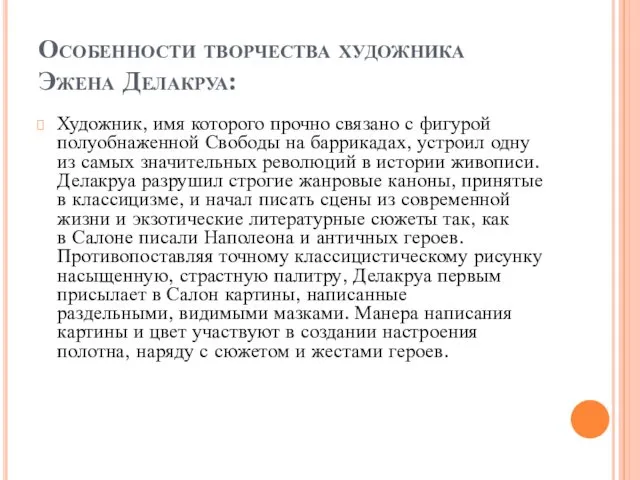 Особенности творчества художника Эжена Делакруа:

Художник, имя которого прочно связано с фигурой полуобнаженной Свободы на баррикадах, устроил одну из самых значительных революций в истории живописи. Делакруа разрушил строгие жанровые каноны, принятые в классицизме, и начал писать сцены из современной жизни и экзотические литературные сюжеты так, как в Салоне писали Наполеона и античных героев. Противопоставляя точному классицистическому рисунку насыщенную, страстную палитру, Делакруа первым присылает в Салон картины, написанные раздельными, видимыми мазками. Манера написания картины и цвет участвуют в создании настроения полотна, наряду с сюжетом и жестами героев.